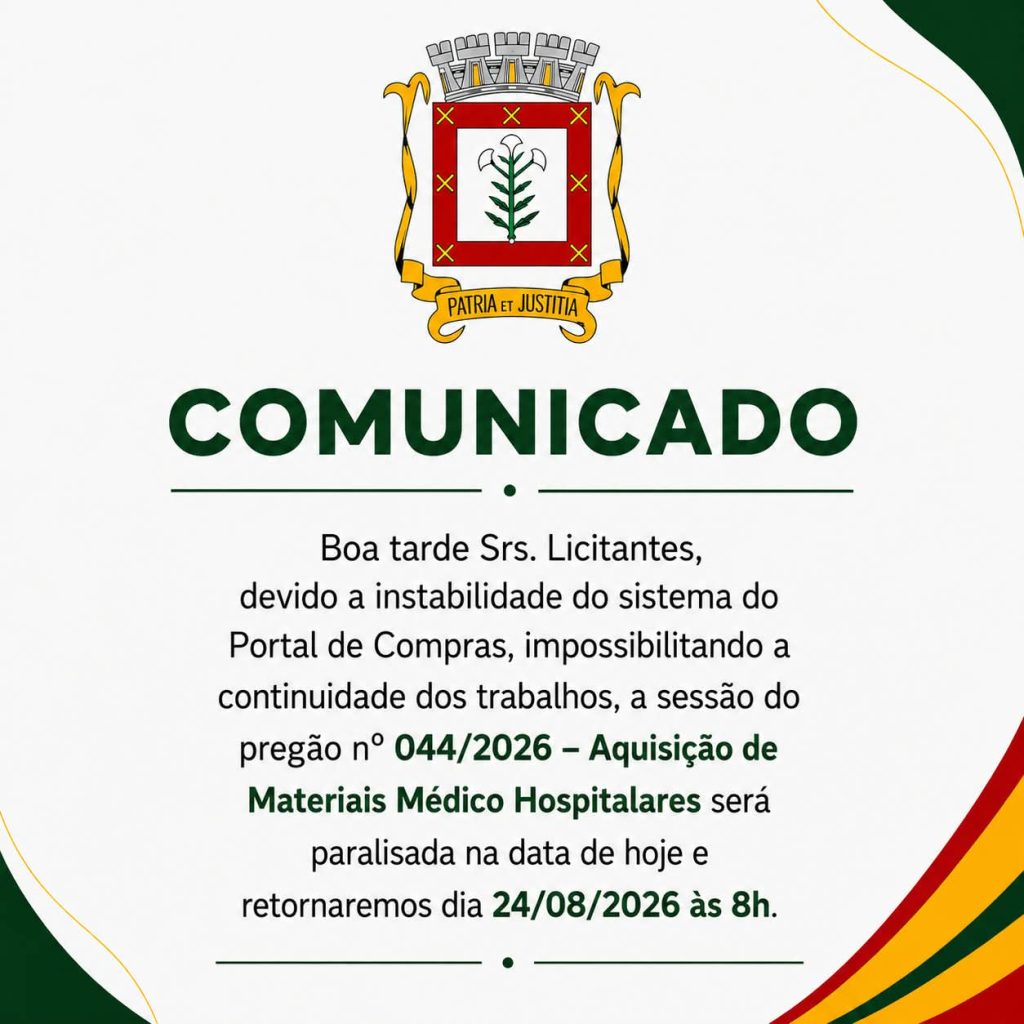 PATRIA ET JUSTITIA

COMUNICADO

Boa tarde Srs. Licitantes, devido a instabilidade do sistema do Portal de Compras, impossibilitando a continuidade dos trabalhos, a sessão do pregão nº 044/2026 – Aquisição de Materiais Médico Hospitalares será paralisada na data de hoje e retornaremos dia 24/08/2026 às 8h.